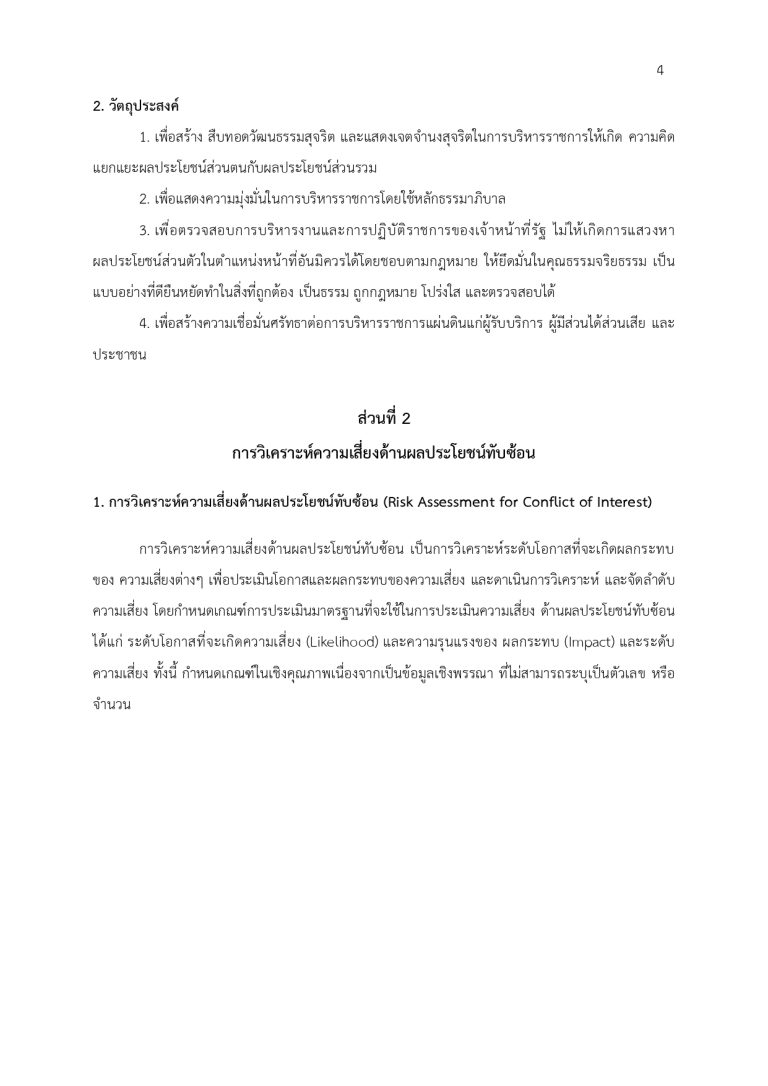 4

2. วัตถุประสงค์

1. เพื่อสร้าง สืบทอดวัฒนธรรมสุจริต และแสดงเจตจำนงสุจริตในการบริหารราชการให้เกิด ความคิดแยกแยะผลประโยชน์ส่วนตนกับผลประโยชน์ส่วนรวม

2. เพื่อแสดงความมุ่งมั่นในการบริหารราชการโดยใช้หลักธรรมาภิบาล

3. เพื่อตรวจสอบการบริหารงานและการปฏิบัติราชการของเจ้าหน้าที่รัฐ ไม่ให้เกิดการแสวงหาผลประโยชน์ส่วนตัวในตำแหน่งหน้าที่อันมิควรได้โดยชอบตามกฎหมาย ให้ยึดมั่นในคุณธรรมจริยธรรม เป็นแบบอย่างที่ดียืนหยัดทำในสิ่งที่ถูกต้อง เป็นธรรม ถูกกฎหมาย โปร่งใส และตรวจสอบได้

4. เพื่อสร้างความเชื่อมั่นศรัทธาต่อการบริหารราชการแผ่นดินแก่ผู้รับบริการ ผู้มีส่วนได้ส่วนเสีย และประชาชน

ส่วนที่ 2
การวิเคราะห์ความเสี่ยงด้านผลประโยชน์ทับซ้อน

1. การวิเคราะห์ความเสี่ยงด้านผลประโยชน์ทับซ้อน (Risk Assessment for Conflict of Interest)

การวิเคราะห์ความเสี่ยงด้านผลประโยชน์ทับซ้อน เป็นการวิเคราะห์ระดับโอกาสที่จะเกิดผลกระทบของ ความเสี่ยงต่างๆ เพื่อประเมินโอกาสและผลกระทบของความเสี่ยง และดาเนินการวิเคราะห์ และจัดลำดับความเสี่ยง โดยกำหนดเกณฑ์การประเมินมาตรฐานที่จะใช้ในการประเมินความเสี่ยง ด้านผลประโยชน์ทับซ้อน ได้แก่ ระดับโอกาสที่จะเกิดความเสี่ยง (Likelihood) และความรุนแรงของ ผลกระทบ (Impact) และระดับความเสี่ยง ทั้งนี้ กำหนดเกณฑ์ในเชิงคุณภาพเนื่องจากเป็นข้อมูลเชิงพรรณา ที่ไม่สามารถระบุเป็นตัวเลข หรือจำนวน